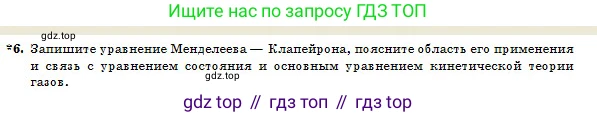 Ищите нас по запросу ГДЗ ТОП

gdz.top

*6. Запишите уравнение Менделеева — Клапейрона, поясните область его применения и связь с уравнением состояния и основным уравнением кинетической теории газов.

gdz.top

gdz top // гдз топ // гдз top